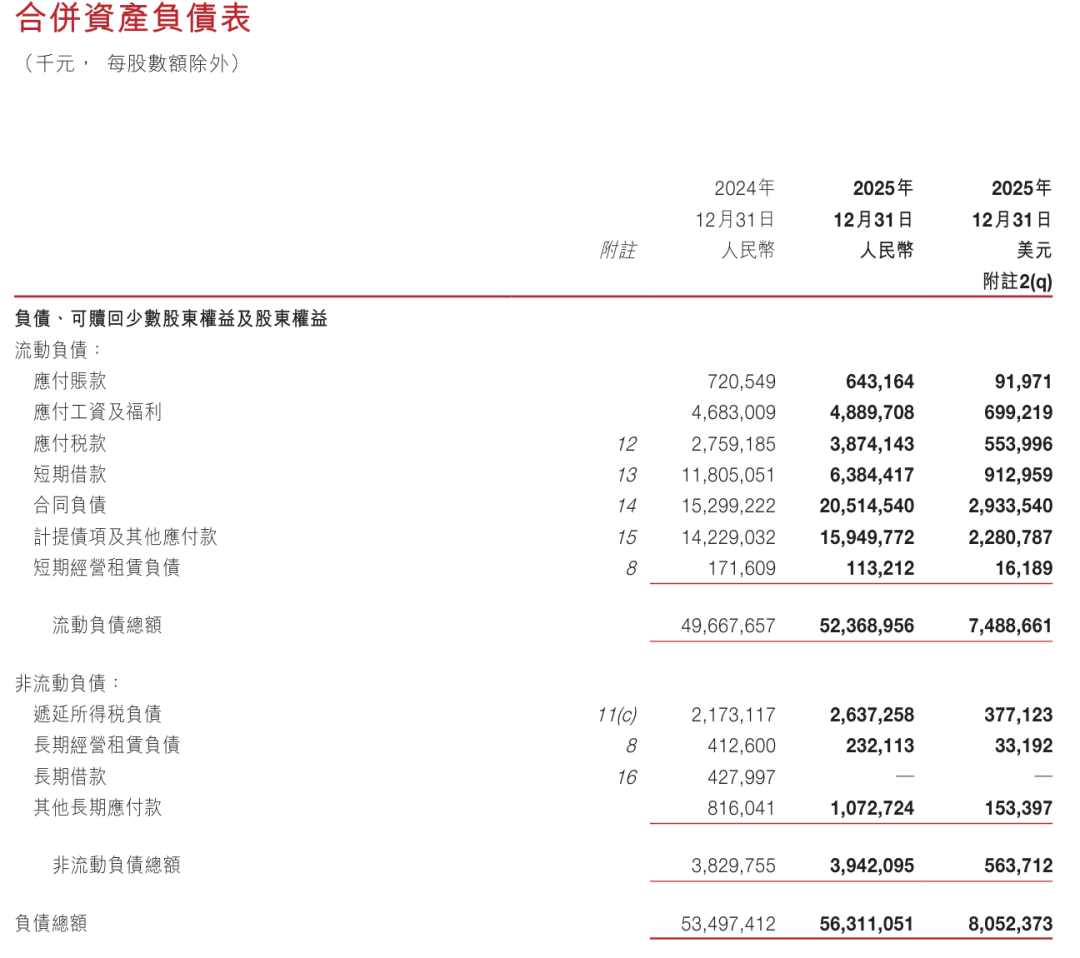 合併資產負債表
（千元， 每股數額除外）

| | 附註 | 2024年 12月31日 人民幣 | 2025年 12月31日 人民幣 | 2025年 12月31日 美元 附註2(q) |
|---|---|---|---|---|
| 負債、可贖回少數股東權益及股東權益 | | | | |
| 流動負債： | | | | |
| 應付賬款 | | 720,549 | 643,164 | 91,971 |
| 應付工資及福利 | | 4,683,009 | 4,889,708 | 699,219 |
| 應付稅款 | 12 | 2,759,185 | 3,874,143 | 553,996 |
| 短期借款 | 13 | 11,805,051 | 6,384,417 | 912,959 |
| 合同負債 | 14 | 15,299,222 | 20,514,540 | 2,933,540 |
| 計提債項及其他應付款 | 15 | 14,229,032 | 15,949,772 | 2,280,787 |
| 短期經營租賃負債 | 8 | 171,609 | 113,212 | 16,189 |
| 流動負債總額 | | 49,667,657 | 52,368,956 | 7,488,661 |
| 非流動負債： | | | | |
| 遞延所得稅負債 | 11(c) | 2,173,117 | 2,637,258 | 377,123 |
| 長期經營租賃負債 | 8 | 412,600 | 232,113 | 33,192 |
| 長期借款 | 16 | 427,997 | — | — |
| 其他長期應付款 | | 816,041 | 1,072,724 | 153,397 |
| 非流動負債總額 | | 3,829,755 | 3,942,095 | 563,712 |
| 負債總額 | | 53,497,412 | 56,311,051 | 8,052,373 |